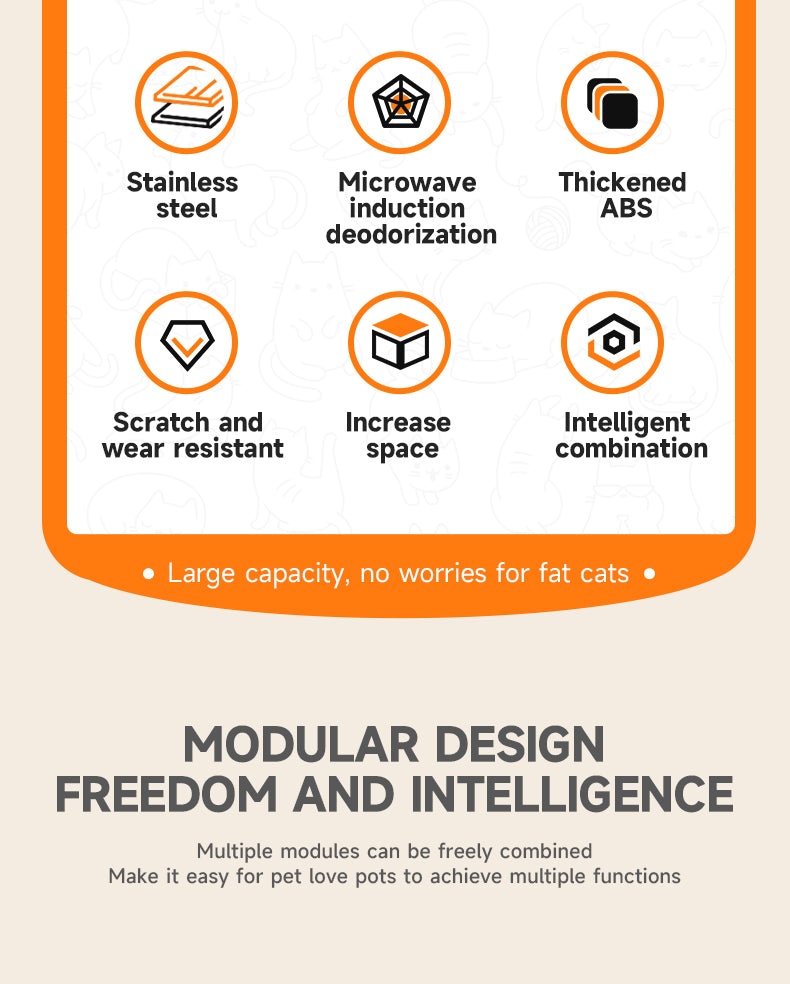 Stainless steel

Microwave induction deodorization

Thickened ABS

Scratch and wear resistant

Increase space

Intelligent combination

• Large capacity, no worries for fat cats •

MODULAR DESIGN
FREEDOM AND INTELLIGENCE

Multiple modules can be freely combined
Make it easy for pet love pots to achieve multiple functions